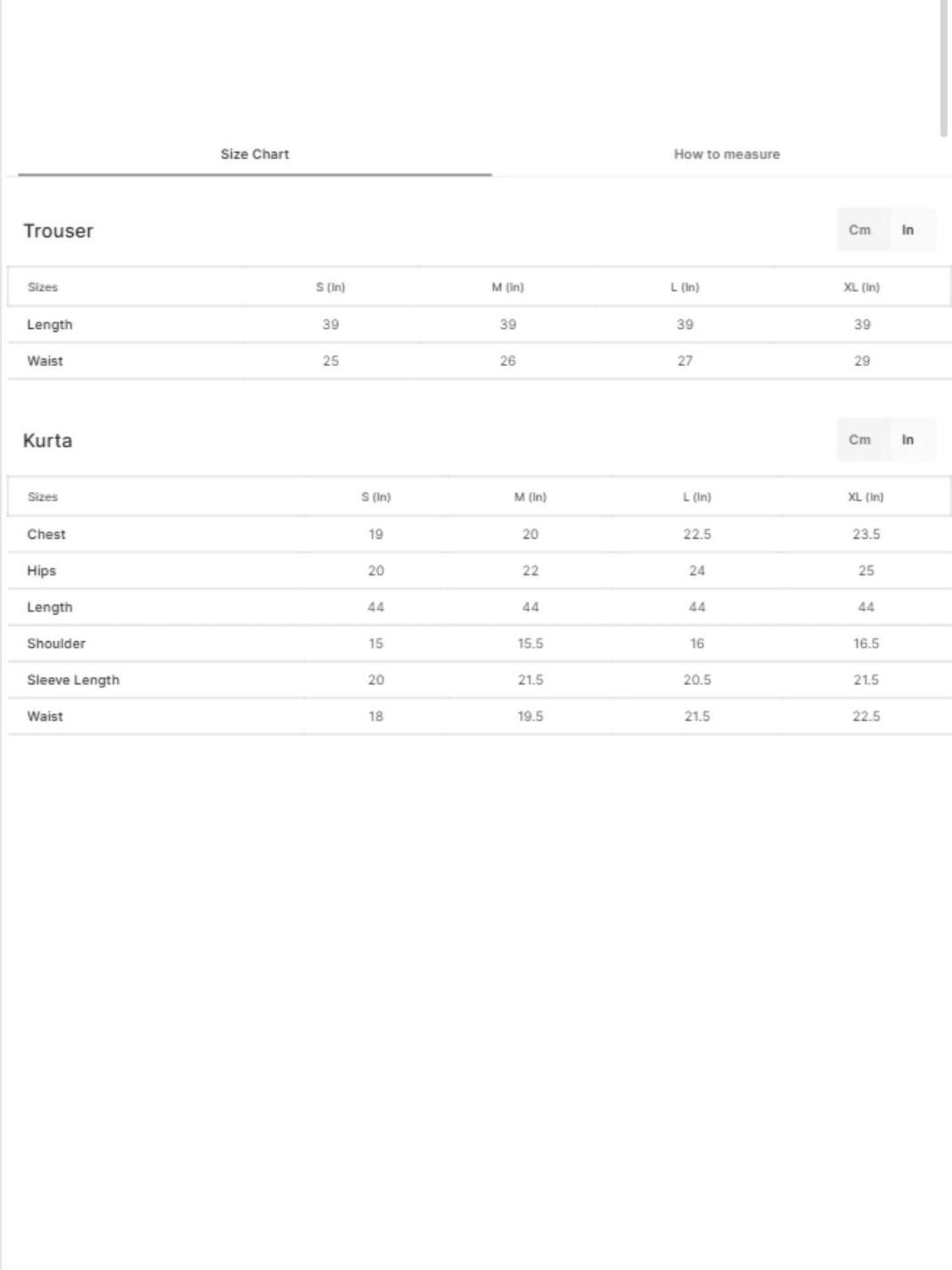 Size Chart

How to measure

Trouser

Cm In

| Sizes | S (In) | M (In) | L (In) | XL (In) |
|---|---|---|---|---|
| Length | 39 | 39 | 39 | 39 |
| Waist | 25 | 26 | 27 | 29 |

Kurta

Cm In

| Sizes | S (In) | M (In) | L (In) | XL (In) |
|---|---|---|---|---|
| Chest | 19 | 20 | 22.5 | 23.5 |
| Hips | 20 | 22 | 24 | 25 |
| Length | 44 | 44 | 44 | 44 |
| Shoulder | 15 | 15.5 | 16 | 16.5 |
| Sleeve Length | 20 | 21.5 | 20.5 | 21.5 |
| Waist | 18 | 19.5 | 21.5 | 22.5 |